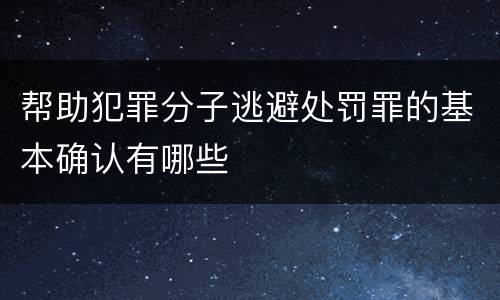 帮助犯罪分子逃避处罚罪的基本确认有哪些